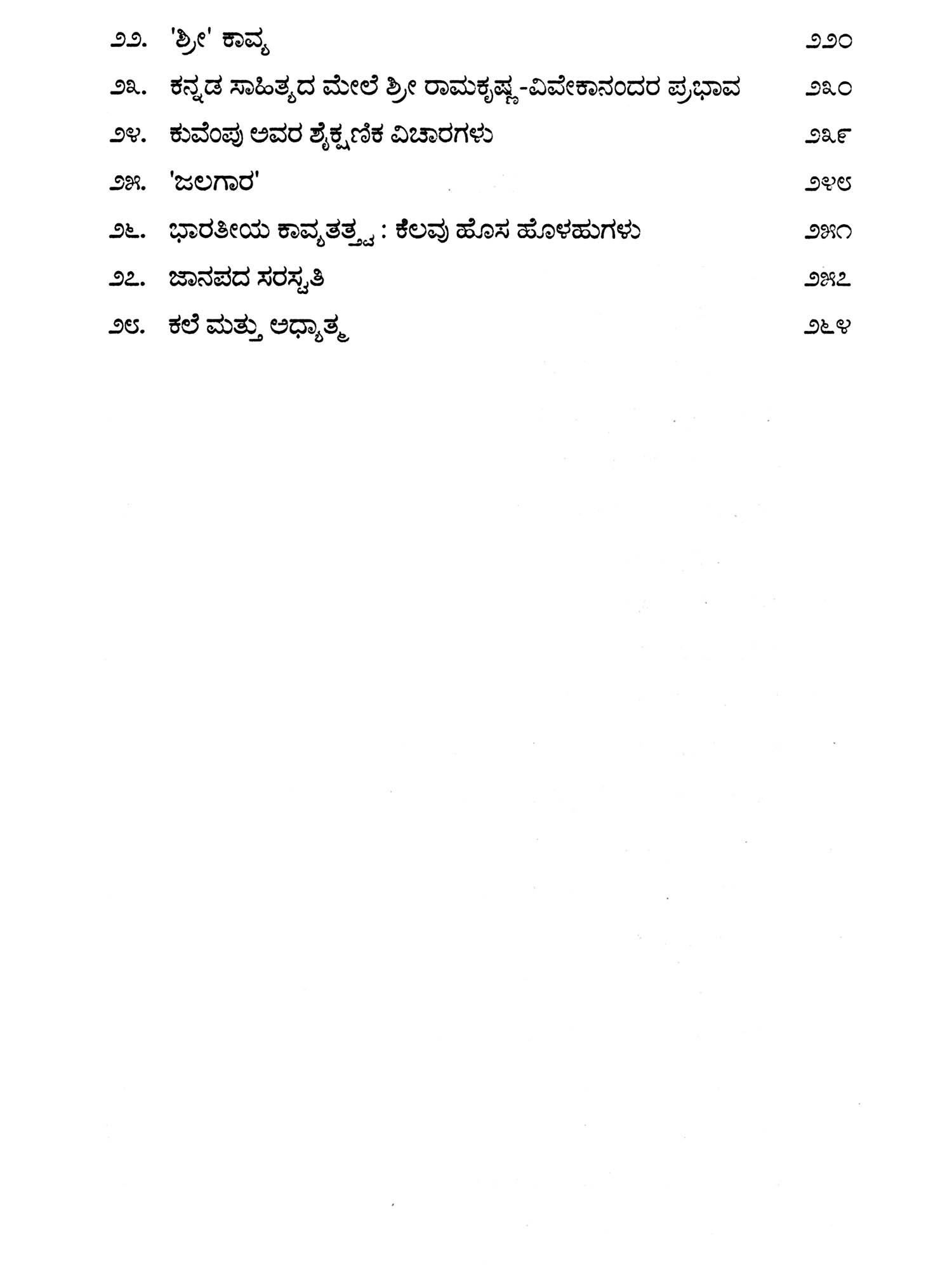 ೨೨. 'ಶ್ರೀ' ಕಾವ್ಯ ೨೨೦

೨೩. ಕನ್ನಡ ಸಾಹಿತ್ಯದ ಮೇಲೆ ಶ್ರೀ ರಾಮಕೃಷ್ಣ-ವಿವೇಕಾನಂದರ ಪ್ರಭಾವ ೨೩೦

೨೪. ಕುವೆಂಪು ಅವರ ಶೈಕ್ಷಣಿಕ ವಿಚಾರಗಳು ೨೩೯

೨೫. 'ಜಲಗಾರ' ೨೪೮

೨೬. ಭಾರತೀಯ ಕಾವ್ಯತತ್ತ್ವ : ಕೆಲವು ಹೊಸ ಹೊಳಹುಗಳು ೨೫೧

೨೭. ಜಾನಪದ ಸರಸ್ವತಿ ೨೫೭

೨೮. ಕಲೆ ಮತ್ತು ಅಧ್ಯಾತ್ಮ ೨೬೪